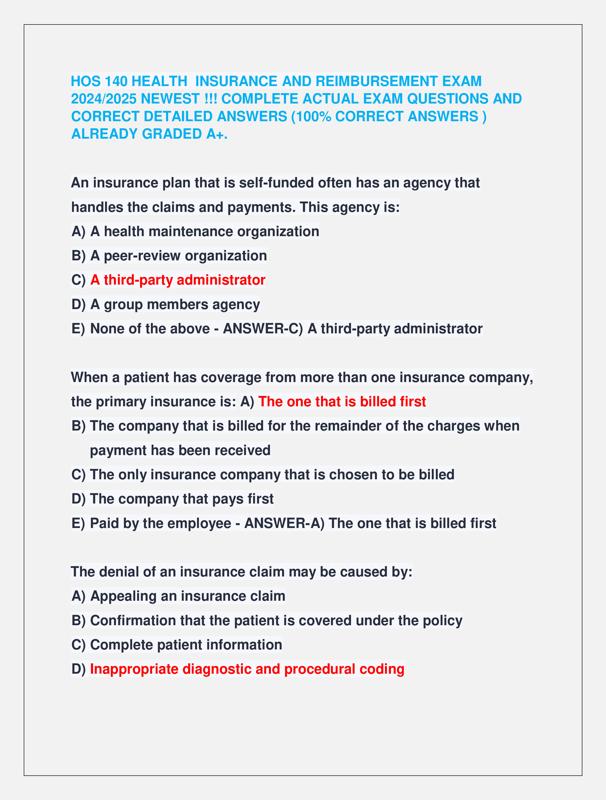 HOS 140 HEALTH INSURANCE AND REIMBURSEMENT EXAM 2024/2025 NEWEST !!! COMPLETE ACTUAL EXAM QUESTIONS AND CORRECT DETAILED ANSWERS (100% CORRECT ANSWERS ) ALREADY GRADED A+.

An insurance plan that is self-funded often has an agency that handles the claims and payments. This agency is:
A) A health maintenance organization
B) A peer-review organization
C) A third-party administrator
D) A group members agency
E) None of the above - ANSWER-C) A third-party administrator

When a patient has coverage from more than one insurance company, the primary insurance is: A) The one that is billed first
B) The company that is billed for the remainder of the charges when payment has been received
C) The only insurance company that is chosen to be billed
D) The company that pays first
E) Paid by the employee - ANSWER-A) The one that is billed first

The denial of an insurance claim may be caused by:
A) Appealing an insurance claim
B) Confirmation that the patient is covered under the policy
C) Complete patient information
D) Inappropriate diagnostic and procedural coding